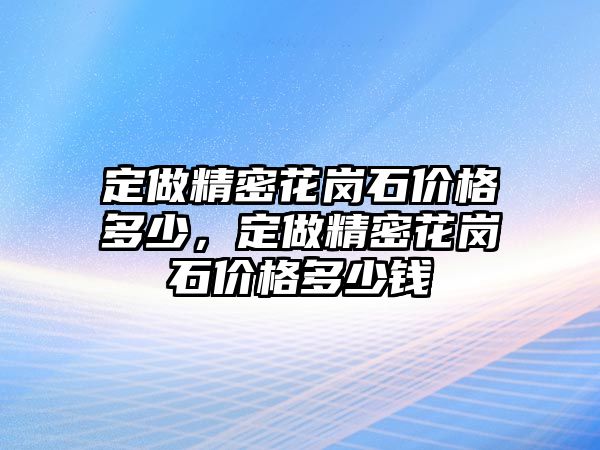 定做精密花岗石价格多少，定做精密花岗石价格多少钱